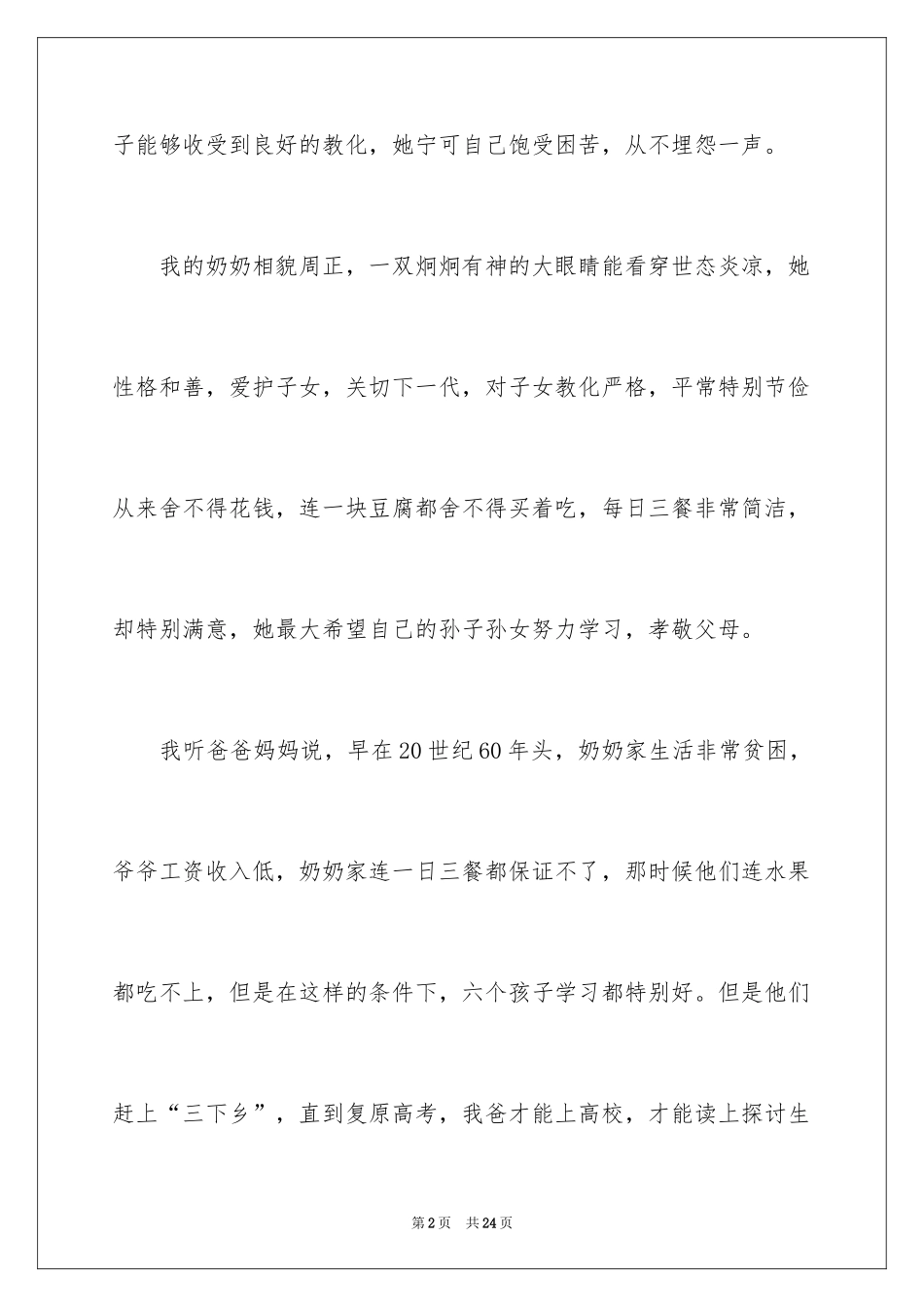 子能够收受到良好的教化，她宁可自己饱受困苦，从不埋怨一声。

我的奶奶相貌周正，一双炯炯有神的大眼睛能看穿世态炎凉，她性格和善，爱护子女，关切下一代，对子女教化严格，平常特别节俭从来舍不得花钱，连一块豆腐都舍不得买着吃，每日三餐非常简洁，却特别满意，她最大希望自己的孙子孙女努力学习，孝敬父母。

我听爸爸妈妈说，早在20世纪60年头，奶奶家生活非常贫困，爷爷工资收入低，奶奶家连一日三餐都保证不了，那时候他们连水果都吃不上，但是在这样的条件下，六个孩子学习都特别好。但是他们赶上“三下乡”，直到复原高考，我爸才能上高校，才能读上探讨生

第2页 共24页